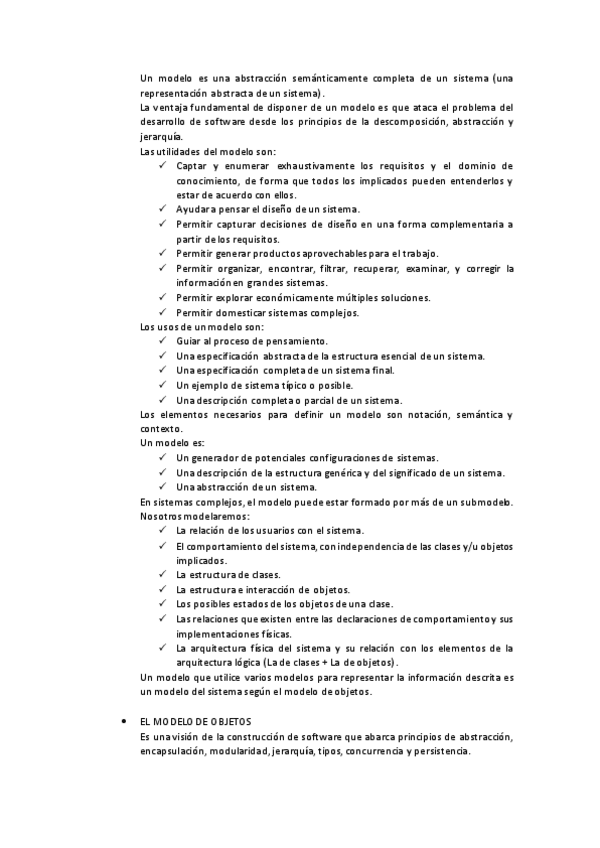 Un modelo es una abstracción semánticamente completa de un sistema (una representación abstracta de un sistema).
La ventaja fundamental de disponer de un modelo es que ataca el problema del desarrollo de software desde los principios de la descomposición, abstracción y jerarquía.
Las utilidades del modelo son:
✓ Captar y enumerar exhaustivamente los requisitos y el dominio de conocimiento, de forma que todos los implicados pueden entenderlos y estar de acuerdo con ellos.
✓ Ayudar a pensar el diseño de un sistema.
✓ Permitir capturar decisiones de diseño en una forma complementaria a partir de los requisitos.
✓ Permitir generar productos aprovechables para el trabajo.
✓ Permitir organizar, encontrar, filtrar, recuperar, examinar, y corregir la información en grandes sistemas.
✓ Permitir explorar económicamente múltiples soluciones.
✓ Permitir domesticar sistemas complejos.
Los usos de un modelo son:
✓ Guiar al proceso de pensamiento.
✓ Una especificación abstracta de la estructura esencial de un sistema.
✓ Una especificación completa de un sistema final.
✓ Un ejemplo de sistema típico o posible.
✓ Una descripción completa o parcial de un sistema.
Los elementos necesarios para definir un modelo son notación, semántica y contexto.
Un modelo es:
✓ Un generador de potenciales configuraciones de sistemas.
✓ Una descripción de la estructura genérica y del significado de un sistema.
✓ Una abstracción de un sistema.
En sistemas complejos, el modelo puede estar formado por más de un submodelo.
Nosotros modelaremos:
✓ La relación de los usuarios con el sistema.
✓ El comportamiento del sistema, con independencia de las clases y/u objetos implicados.
✓ La estructura de clases.
✓ La estructura e interacción de objetos.
✓ Los posibles estados de los objetos de una clase.
✓ Las relaciones que existen entre las declaraciones de comportamiento y sus implementaciones físicas.
✓ La arquitectura física del sistema y su relación con los elementos de la arquitectura lógica (La de clases + La de objetos).
Un modelo que utilice varios modelos para representar la información descrita es un modelo del sistema según el modelo de objetos.

• EL MODELO DE OBJETOS
Es una visión de la construcción de software que abarca principios de abstracción, encapsulación, modularidad, jerarquía, tipos, concurrencia y persistencia.